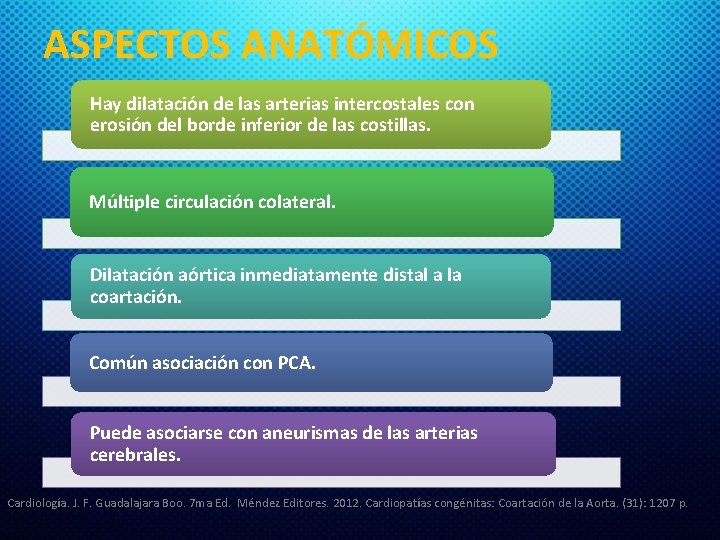 ASPECTOS ANATÓMICOS

Hay dilatación de las arterias intercostales con erosión del borde inferior de las costillas.

Múltiple circulación colateral.

Dilatación aórtica inmediatamente distal a la coartación.

Común asociación con PCA.

Puede asociarse con aneurismas de las arterias cerebrales.

Cardiología. J. F. Guadalajara Boo. 7ma Ed. Méndez Editores. 2012. Cardiopatías congénitas: Coartación de la Aorta. (31): 1207 p.